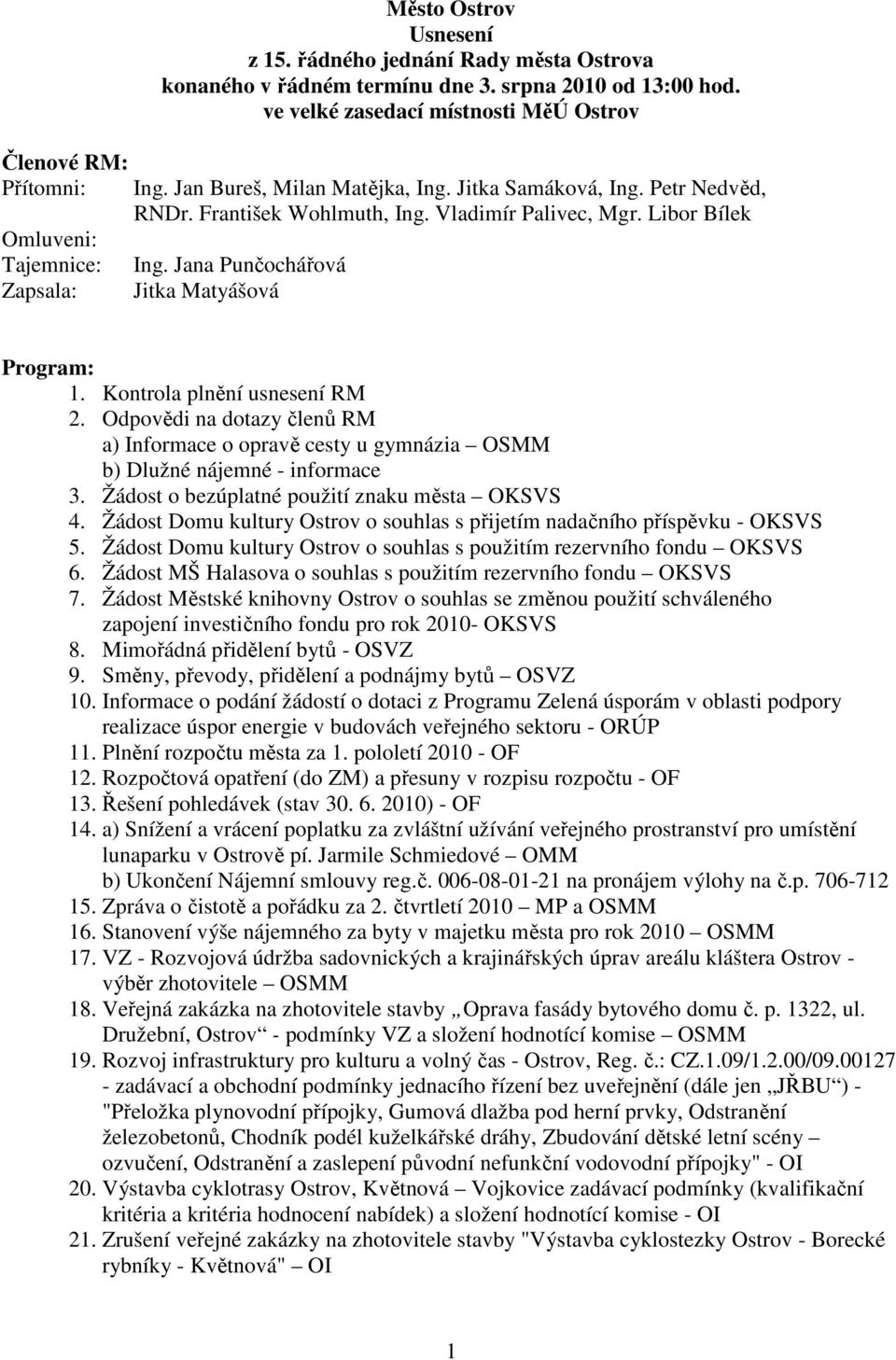 Město Ostrov
Usnesení
z 15. řádného jednání Rady města Ostrova
konaného v řádném termínu dne 3. srpna 2010 od 13:00 hod.
ve velké zasedací místnosti MěÚ Ostrov

Členové RM:
Přítomni: Ing. Jan Bureš, Milan Matějka, Ing. Jitka Samáková, Ing. Petr Nedvěd, RNDr. František Wohlmuth, Ing. Vladimír Palivec, Mgr. Libor Bílek
Omluveni:
Tajemnice: Ing. Jana Punčochářová
Zapsala: Jitka Matyášová

Program:
1. Kontrola plnění usnesení RM
2. Odpovědi na dotazy členů RM
a) Informace o opravě cesty u gymnázia – OSMM
b) Dlužné nájemné - informace
3. Žádost o bezúplatné použití znaku města – OKSVS
4. Žádost Domu kultury Ostrov o souhlas s přijetím nadačního příspěvku - OKSVS
5. Žádost Domu kultury Ostrov o souhlas s použitím rezervního fondu – OKSVS
6. Žádost MŠ Halasova o souhlas s použitím rezervního fondu – OKSVS
7. Žádost Městské knihovny Ostrov o souhlas se změnou použití schváleného zapojení investičního fondu pro rok 2010- OKSVS
8. Mimořádná přidělení bytů - OSVZ
9. Směny, převody, přidělení a podnájmy bytů – OSVZ
10. Informace o podání žádostí o dotaci z Programu Zelená úsporám v oblasti podpory realizace úspor energie v budovách veřejného sektoru - ORÚP
11. Plnění rozpočtu města za 1. pololetí 2010 - OF
12. Rozpočtová opatření (do ZM) a přesuny v rozpisu rozpočtu - OF
13. Řešení pohledávek (stav 30. 6. 2010) - OF
14. a) Snížení a vrácení poplatku za zvláštní užívání veřejného prostranství pro umístění lunaparku v Ostrově pí. Jarmile Schmiedové – OMM
b) Ukončení Nájemní smlouvy reg.č. 006-08-01-21 na pronájem výlohy na č.p. 706-712
15. Zpráva o čistotě a pořádku za 2. čtvrtletí 2010 – MP a OSMM
16. Stanovení výše nájemného za byty v majetku města pro rok 2010 – OSMM
17. VZ - Rozvojová údržba sadovnických a krajinářských úprav areálu kláštera Ostrov - výběr zhotovitele – OSMM
18. Veřejná zakázka na zhotovitele stavby „Oprava fasády bytového domu č. p. 1322, ul. Družební, Ostrov“ - podmínky VZ a složení hodnotící komise – OSMM
19. Rozvoj infrastruktury pro kulturu a volný čas - Ostrov, Reg. č.: CZ.1.09/1.2.00/09.00127 - zadávací a obchodní podmínky jednacího řízení bez uveřejnění (dále jen „JŘBU“) - "Přeložka plynovodní přípojky, Gumová dlažba pod herní prvky, Odstranění železobetonů, Chodník podél kuželkářské dráhy, Zbudování dětské letní scény – ozvučení, Odstranění a zaslepení původní nefunkční vodovodní přípojky" - OI
20. Výstavba cyklotrasy Ostrov, Květnová – Vojkovice zadávací podmínky (kvalifikační kritéria a kritéria hodnocení nabídek) a složení hodnotící komise - OI
21. Zrušení veřejné zakázky na zhotovitele stavby "Výstavba cyklostezky Ostrov - Borecké rybníky - Květnová" – OI

1